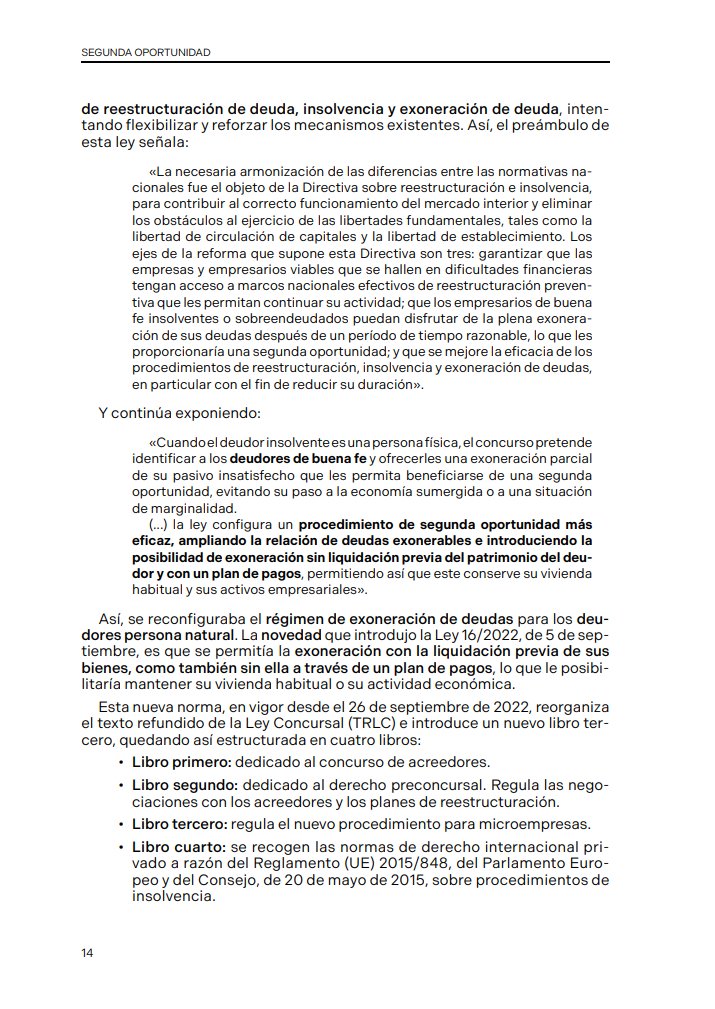 SEGUNDA OPORTUNIDAD

de reestructuración de deuda, insolvencia y exoneración de deuda, intentando flexibilizar y reforzar los mecanismos existentes. Así, el preámbulo de esta ley señala:

«La necesaria armonización de las diferencias entre las normativas nacionales fue el objeto de la Directiva sobre reestructuración e insolvencia, para contribuir al correcto funcionamiento del mercado interior y eliminar los obstáculos al ejercicio de las libertades fundamentales, tales como la libertad de circulación de capitales y la libertad de establecimiento. Los ejes de la reforma que supone esta Directiva son tres: garantizar que las empresas y empresarios viables que se hallen en dificultades financieras tengan acceso a marcos nacionales efectivos de reestructuración preventiva que les permitan continuar su actividad; que los empresarios de buena fe insolventes o sobreendeudados puedan disfrutar de la plena exoneración de sus deudas después de un período de tiempo razonable, lo que les proporcionaría una segunda oportunidad; y que se mejore la eficacia de los procedimientos de reestructuración, insolvencia y exoneración de deudas, en particular con el fin de reducir su duración».

Y continúa exponiendo:

«Cuando el deudor insolvente es una persona física, el concurso pretende identificar a los deudores de buena fe y ofrecerles una exoneración parcial de su pasivo insatisfecho que les permita beneficiarse de una segunda oportunidad, evitando su paso a la economía sumergida o a una situación de marginalidad.

(...) la ley configura un procedimiento de segunda oportunidad más eficaz, ampliando la relación de deudas exonerables e introduciendo la posibilidad de exoneración sin liquidación previa del patrimonio del deudor y con un plan de pagos, permitiendo así que este conserve su vivienda habitual y sus activos empresariales».

Así, se reconfiguraba el régimen de exoneración de deudas para los deudores persona natural. La novedad que introdujo la Ley 16/2022, de 5 de septiembre, es que se permitía la exoneración con la liquidación previa de sus bienes, como también sin ella a través de un plan de pagos, lo que le posibilitaría mantener su vivienda habitual o su actividad económica.

Esta nueva norma, en vigor desde el 26 de septiembre de 2022, reorganiza el texto refundido de la Ley Concursal (TRLC) e introduce un nuevo libro tercero, quedando así estructurada en cuatro libros:

• Libro primero: dedicado al concurso de acreedores.
• Libro segundo: dedicado al derecho preconcursal. Regula las negociaciones con los acreedores y los planes de reestructuración.
• Libro tercero: regula el nuevo procedimiento para microempresas.
• Libro cuarto: se recogen las normas de derecho internacional privado a razón del Reglamento (UE) 2015/848, del Parlamento Europeo y del Consejo, de 20 de mayo de 2015, sobre procedimientos de insolvencia.

14